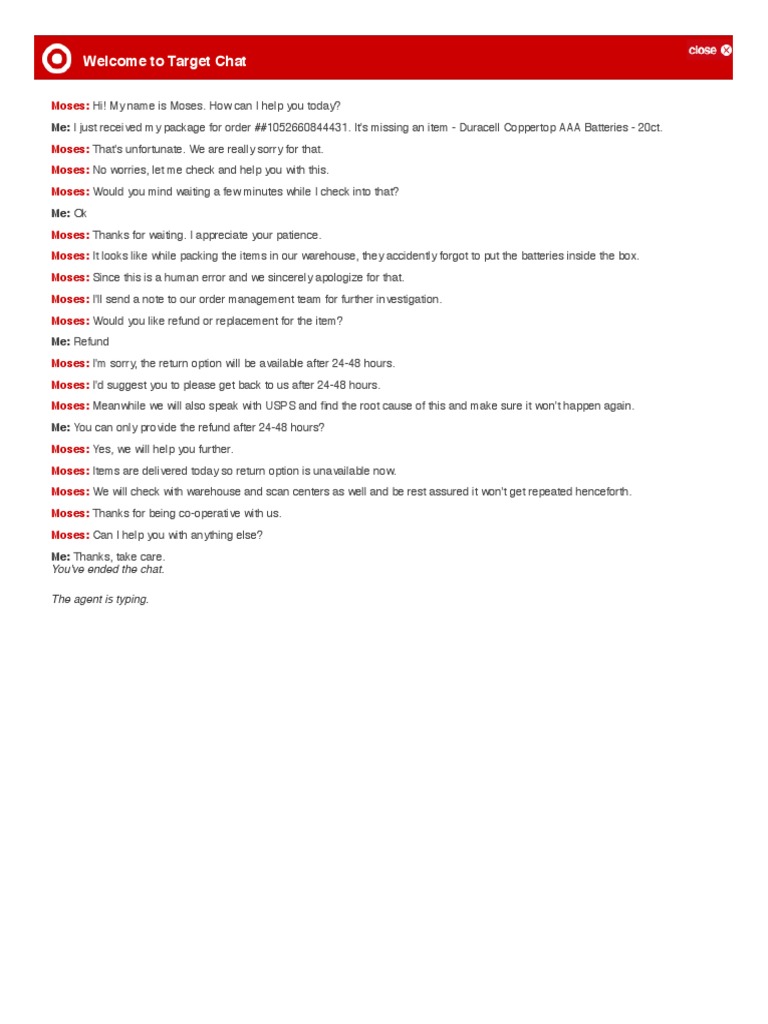 Welcome to Target Chat

close

Moses: Hi! My name is Moses. How can I help you today?

Me: I just received my package for order ##1052660844431. It's missing an item - Duracell Coppertop AAA Batteries - 20ct.

Moses: That's unfortunate. We are really sorry for that.

Moses: No worries, let me check and help you with this.

Moses: Would you mind waiting a few minutes while I check into that?

Me: Ok

Moses: Thanks for waiting. I appreciate your patience.

Moses: It looks like while packing the items in our warehouse, they accidently forgot to put the batteries inside the box.

Moses: Since this is a human error and we sincerely apologize for that.

Moses: I'll send a note to our order management team for further investigation.

Moses: Would you like refund or replacement for the item?

Me: Refund

Moses: I'm sorry, the return option will be available after 24-48 hours.

Moses: I'd suggest you to please get back to us after 24-48 hours.

Moses: Meanwhile we will also speak with USPS and find the root cause of this and make sure it won't happen again.

Me: You can only provide the refund after 24-48 hours?

Moses: Yes, we will help you further.

Moses: Items are delivered today so return option is unavailable now.

Moses: We will check with warehouse and scan centers as well and be rest assured it won't get repeated henceforth.

Moses: Thanks for being co-operative with us.

Moses: Can I help you with anything else?

Me: Thanks, take care.
You've ended the chat.

The agent is typing.